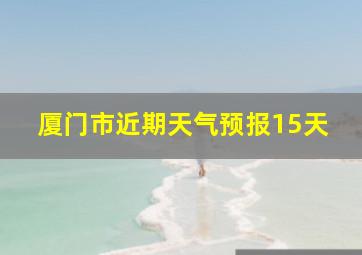 厦门市近期天气预报15天